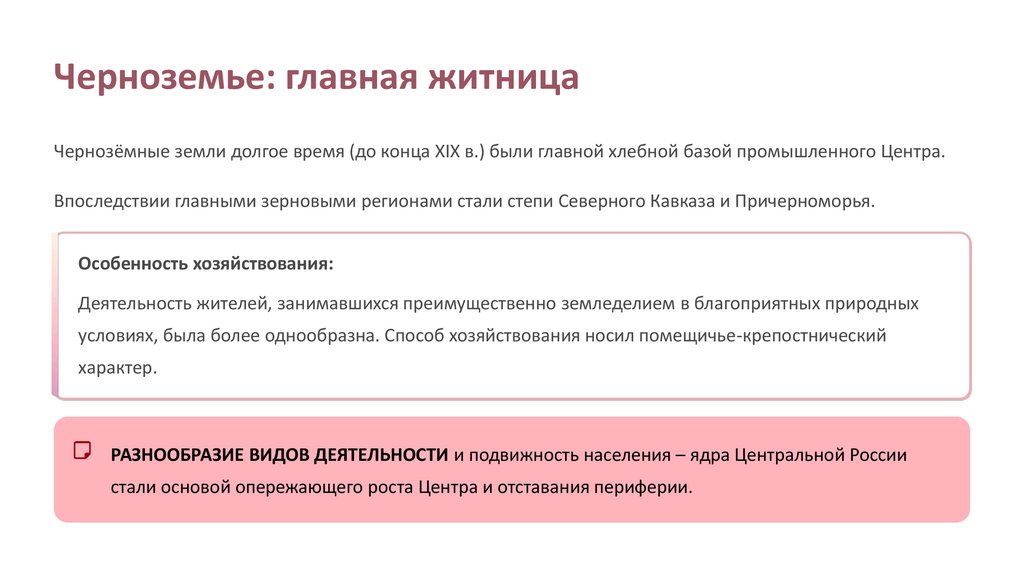 Черноземье: главная житница

Чернозёмные земли долгое время (до конца XIX в.) были главной хлебной базой промышленного Центра.

Впоследствии главными зерновыми регионами стали степи Северного Кавказа и Причерноморья.

Особенность хозяйствования:

Деятельность жителей, занимавшихся преимущественно земледелием в благоприятных природных условиях, была более однообразна. Способ хозяйствования носил помещичье-крепостнический характер.

РАЗНООБРАЗИЕ ВИДОВ ДЕЯТЕЛЬНОСТИ и подвижность населения – ядра Центральной России стали основой опережающего роста Центра и отставания периферии.